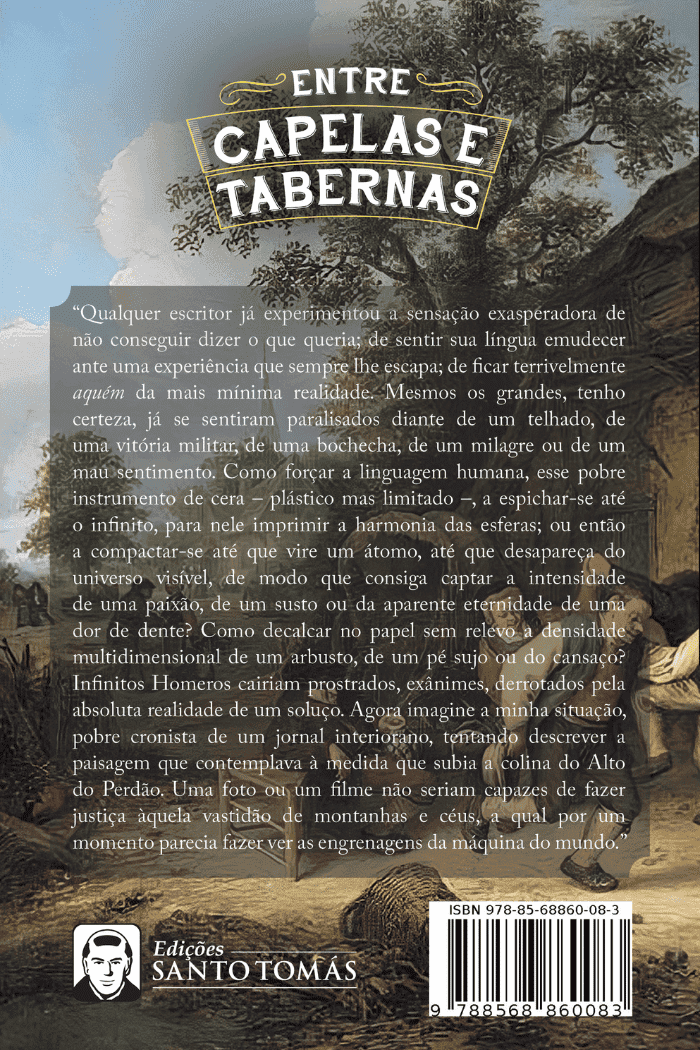 ENTRE
CAPELAS E
TABERNAS

"Qualquer escritor já experimentou a sensação exasperadora de não conseguir dizer o que queria; de sentir sua língua emudecer ante uma experiência que sempre lhe escapa; de ficar terrivelmente aquém da mais mínima realidade. Mesmos os grandes, tenho certeza, já se sentiram paralisados diante de um telhado, de uma vitória militar, de uma bochecha, de um milagre ou de um mau sentimento. Como forçar a linguagem humana, esse pobre instrumento de cera – plástico mas limitado –, a espichar-se até o infinito, para nele imprimir a harmonia das esferas; ou então a compactar-se até que vire um átomo, até que desapareça do universo visível, de modo que consiga captar a intensidade de uma paixão, de um susto ou da aparente eternidade de uma dor de dente? Como decalcar no papel sem relevo a densidade multidimensional de um arbusto, de um pé sujo ou do cansaço? Infinitos Homeros cairiam prostrados, exânimes, derrotados pela absoluta realidade de um soluço. Agora imagine a minha situação, pobre cronista de um jornal interiorano, tentando descrever a paisagem que contemplava à medida que subia a colina do Alto do Perdão. Uma foto ou um filme não seriam capazes de fazer justiça àquela vastidão de montanhas e céus, a qual por um momento parecia fazer ver as engrenagens da máquina do mundo."

Edições
SANTO TOMÁS

ISBN 978-85-68860-08-3

9 788568 860083